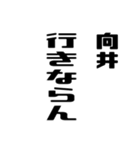 向井
行きならん